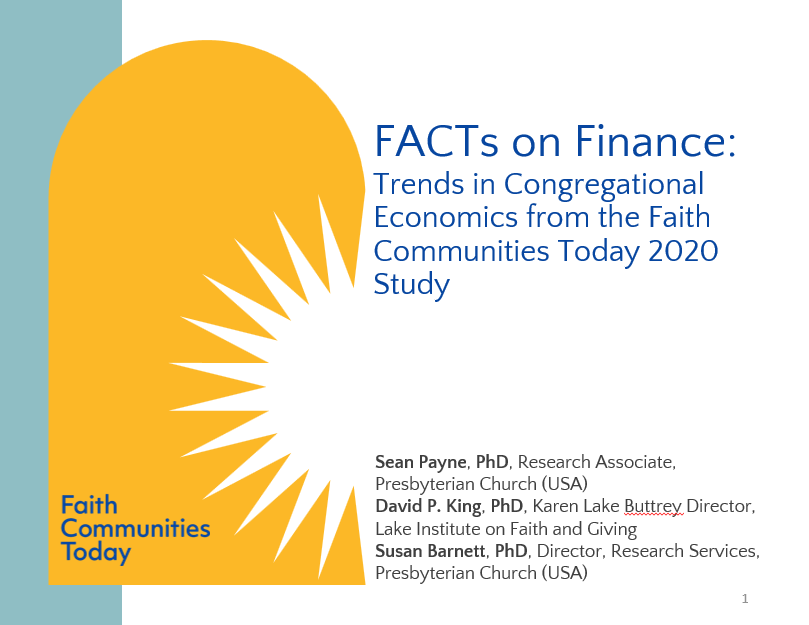 FACTs on Finance:
Trends in Congregational Economics from the Faith Communities Today 2020 Study

Faith
Communities
Today

Sean Payne, PhD, Research Associate, Presbyterian Church (USA)
David P. King, PhD, Karen Lake Buttrey Director, Lake Institute on Faith and Giving
Susan Barnett, PhD, Director, Research Services, Presbyterian Church (USA)

1